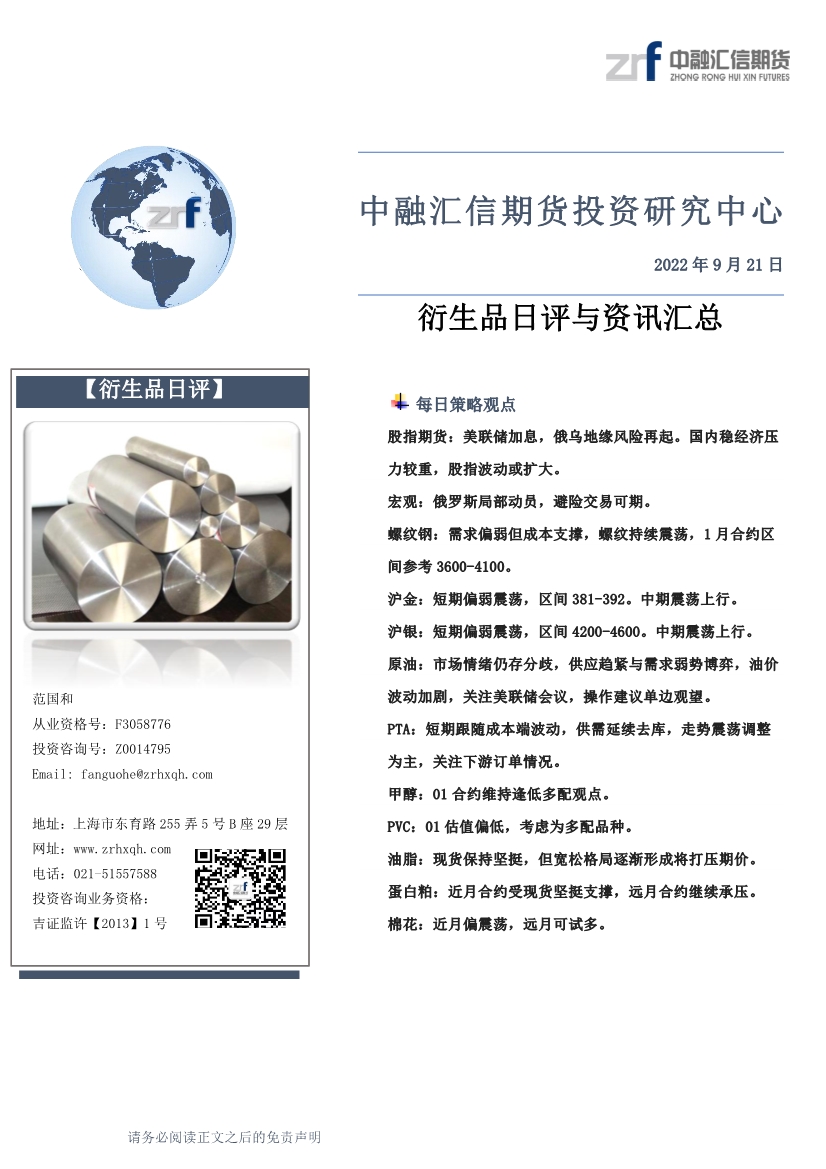 zrf 中融汇信期货
ZHONG RONG HUI XIN FUTURES

zrf

中融汇信期货投资研究中心

2022 年 9 月 21 日

衍生品日评与资讯汇总

【衍生品日评】

范国和
从业资格号：F3058776
投资咨询号：Z0014795
Email: fanguohe@zrhxqh.com

地址：上海市东育路 255 弄 5 号 B 座 29 层
网址：www.zrhxqh.com
电话：021-51557588
投资咨询业务资格：
吉证监许【2013】1 号

每日策略观点

股指期货：美联储加息，俄乌地缘风险再起。国内稳经济压力较重，股指波动或扩大。

宏观：俄罗斯局部动员，避险交易可期。

螺纹钢：需求偏弱但成本支撑，螺纹持续震荡，1 月合约区间参考 3600-4100。

沪金：短期偏弱震荡，区间 381-392。中期震荡上行。

沪银：短期偏弱震荡，区间 4200-4600。中期震荡上行。

原油：市场情绪仍存分歧，供应趋紧与需求弱势博弈，油价波动加剧，关注美联储会议，操作建议单边观望。

PTA：短期跟随成本端波动，供需延续去库，走势震荡调整为主，关注下游订单情况。

甲醇：01 合约维持逢低多配观点。

PVC：01 估值偏低，考虑为多配品种。

油脂：现货保持坚挺，但宽松格局逐渐形成将打压期价。

蛋白粕：近月合约受现货坚挺支撑，远月合约继续承压。

棉花：近月偏震荡，远月可试多。

请务必阅读正文之后的免责声明